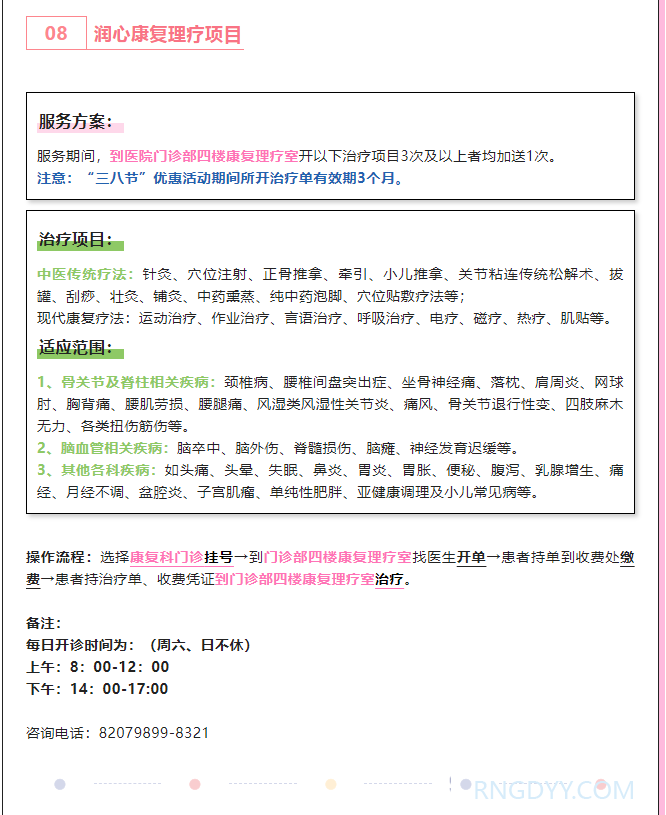 08 润心康复理疗项目

服务方案：

服务期间，到医院门诊部四楼康复理疗室开以下治疗项目3次及以上者均加送1次。
注意：“三八节”优惠活动期间所开治疗单有效期3个月。

治疗项目：

中医传统疗法：针灸、穴位注射、正骨推拿、牵引、小儿推拿、关节粘连传统松解术、拔罐、刮痧、壮灸、铺灸、中药熏蒸、纯中药泡脚、穴位贴敷疗法等；
现代康复疗法：运动治疗、作业治疗、言语治疗、呼吸治疗、电疗、磁疗、热疗、肌贴等。

适应范围：

1、骨关节及脊柱相关疾病：颈椎病、腰椎间盘突出症、坐骨神经痛、落枕、肩周炎、网球肘、胸背痛、腰肌劳损、腰腿痛、风湿类风湿性关节炎、痛风、骨关节退行性变、四肢麻木无力、各类扭伤筋伤等。
2、脑血管相关疾病：脑卒中、脑外伤、脊髓损伤、脑瘫、神经发育迟缓等。
3、其他各科疾病：如头痛、头晕、失眠、鼻炎、胃炎、胃胀、便秘、腹泻、乳腺增生、痛经、月经不调、盆腔炎、子宫肌瘤、单纯性肥胖、亚健康调理及小儿常见病等。

操作流程：选择康复科门诊挂号→到门诊部四楼康复理疗室找医生开单→患者持单到收费处缴费→患者持治疗单、收费凭证到门诊部四楼康复理疗室治疗。

备注：
每日开诊时间为：（周六、日不休）
上午：8：00-12：00
下午：14：00-17:00

咨询电话：82079899-8321

RNGDYY.COM